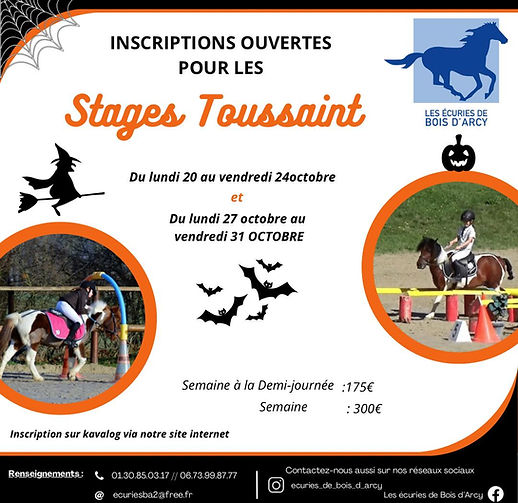 INSCRIPTIONS OUVERTES
POUR LES

Stages Toussaint

LES ÉCURIES DE
BOIS D'ARCY

Du lundi 20 au vendredi 24octobre
et
Du lundi 27 octobre au
vendredi 31 OCTOBRE

Semaine à la Demi-journée :175€
Semaine : 300€

Inscription sur kavalog via notre site internet

Renseignements :
01.30.85.03.17 // 06.73.99.87.77
@ ecuriesba2@free.fr

Contactez-nous aussi sur nos réseaux sociaux
ecuries_de_bois_d_arcy
Les écuries de Bois d'Arcy